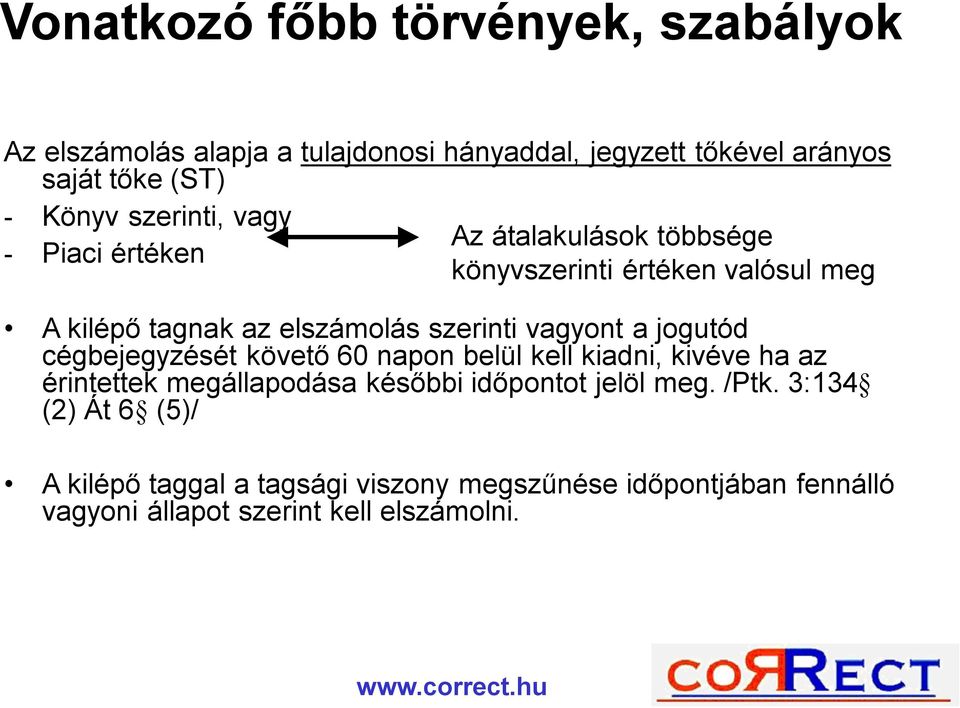 Vonatkozó főbb törvények, szabályok

Az elszámolás alapja a tulajdonosi hányaddal, jegyzett tőkével arányos saját tőke (ST)

- Könyv szerinti, vagy
- Piaci értéken

Az átalakulások többsége könyvszerinti értéken valósul meg

• A kilépő tagnak az elszámolás szerinti vagyont a jogutód cégbejegyzését követő 60 napon belül kell kiadni, kivéve ha az érintettek megállapodása későbbi időpontot jelöl meg. /Ptk. 3:134§ (2) Át 6§ (5)/

• A kilépő taggal a tagsági viszony megszűnése időpontjában fennálló vagyoni állapot szerint kell elszámolni.

www.correct.hu

CORRECT